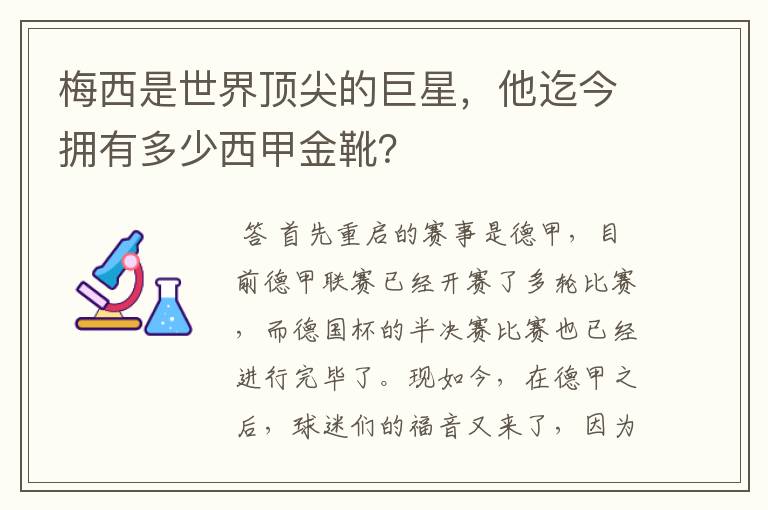 梅西是世界顶尖的巨星，他迄今拥有多少西甲金靴？

答 首先重启的赛事是德甲，目前德甲联赛已经开赛了多轮比赛，而德国杯的半决赛比赛也已经进行完毕了。现如今，在德甲之后，球迷们的福音又来了，因为